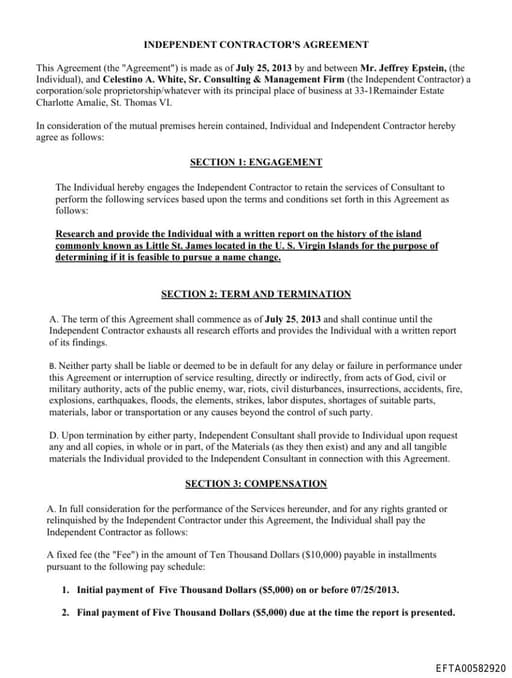 INDEPENDENT CONTRACTOR'S AGREEMENT

This Agreement (the "Agreement") is made as of July 25, 2013 by and between Mr. Jeffrey Epstein, (the Individual), and Celestino A. White, Sr. Consulting & Management Firm (the Independent Contractor) a corporation/sole proprietorship/whatever with its principal place of business at 33-1Remainder Estate Charlotte Amalie, St. Thomas VI.

In consideration of the mutual premises herein contained, Individual and Independent Contractor hereby agree as follows:

SECTION 1: ENGAGEMENT

The Individual hereby engages the Independent Contractor to retain the services of Consultant to perform the following services based upon the terms and conditions set forth in this Agreement as follows:

Research and provide the Individual with a written report on the history of the island commonly known as Little St. James located in the U. S. Virgin Islands for the purpose of determining if it is feasible to pursue a name change.

SECTION 2: TERM AND TERMINATION

A. The term of this Agreement shall commence as of July 25, 2013 and shall continue until the Independent Contractor exhausts all research efforts and provides the Individual with a written report of its findings.

B. Neither party shall be liable or deemed to be in default for any delay or failure in performance under this Agreement or interruption of service resulting, directly or indirectly, from acts of God, civil or military authority, acts of the public enemy, war, riots, civil disturbances, insurrections, accidents, fire, explosions, earthquakes, floods, the elements, strikes, labor disputes, shortages of suitable parts, materials, labor or transportation or any causes beyond the control of such party.

D. Upon termination by either party, Independent Consultant shall provide to Individual upon request any and all copies, in whole or in part, of the Materials (as they then exist) and any and all tangible materials the Individual provided to the Independent Consultant in connection with this Agreement.

SECTION 3: COMPENSATION

A. In full consideration for the performance of the Services hereunder, and for any rights granted or relinquished by the Independent Contractor under this Agreement, the Individual shall pay the Independent Contractor as follows:

A fixed fee (the "Fee") in the amount of Ten Thousand Dollars ($10,000) payable in installments pursuant to the following pay schedule:

1. Initial payment of Five Thousand Dollars ($5,000) on or before 07/25/2013.

2. Final payment of Five Thousand Dollars ($5,000) due at the time the report is presented.

EFTA00582920